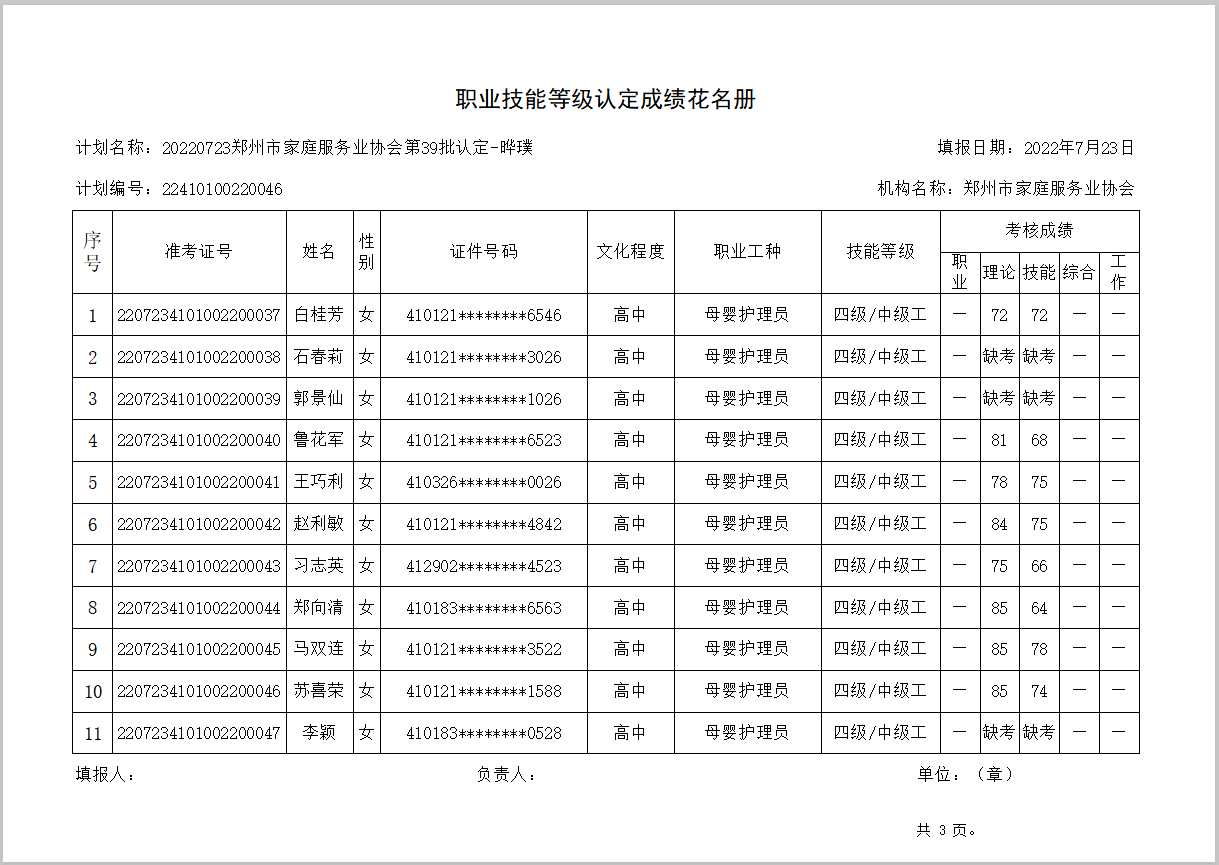 职业技能等级认定成绩花名册

计划名称：20220723郑州市家庭服务业协会第39批认定-晔璞

填报日期：2022年7月23日

计划编号：22410100220046

机构名称：郑州市家庭服务业协会

| 序号 | 准考证号 | 姓名 | 性别 | 证件号码 | 文化程度 | 职业工种 | 技能等级 | 考核成绩 职业 | 考核成绩 理论 | 考核成绩 技能 | 考核成绩 综合 | 考核成绩 工作 |
|---|---|---|---|---|---|---|---|---|---|---|---|---|
| 1 | 2207234101002200037 | 白桂芳 | 女 | 410121********6546 | 高中 | 母婴护理员 | 四级/中级工 | — | 72 | 72 | — | — |
| 2 | 2207234101002200038 | 石春莉 | 女 | 410121********3026 | 高中 | 母婴护理员 | 四级/中级工 | — | 缺考 | 缺考 | — | — |
| 3 | 2207234101002200039 | 郭景仙 | 女 | 410121********1026 | 高中 | 母婴护理员 | 四级/中级工 | — | 缺考 | 缺考 | — | — |
| 4 | 2207234101002200040 | 鲁花军 | 女 | 410121********6523 | 高中 | 母婴护理员 | 四级/中级工 | — | 81 | 68 | — | — |
| 5 | 2207234101002200041 | 王巧利 | 女 | 410326********0026 | 高中 | 母婴护理员 | 四级/中级工 | — | 78 | 75 | — | — |
| 6 | 2207234101002200042 | 赵利敏 | 女 | 410121********4842 | 高中 | 母婴护理员 | 四级/中级工 | — | 84 | 75 | — | — |
| 7 | 2207234101002200043 | 习志英 | 女 | 412902********4523 | 高中 | 母婴护理员 | 四级/中级工 | — | 75 | 66 | — | — |
| 8 | 2207234101002200044 | 郑向清 | 女 | 410183********6563 | 高中 | 母婴护理员 | 四级/中级工 | — | 85 | 64 | — | — |
| 9 | 2207234101002200045 | 马双连 | 女 | 410121********3522 | 高中 | 母婴护理员 | 四级/中级工 | — | 85 | 78 | — | — |
| 10 | 2207234101002200046 | 苏喜荣 | 女 | 410121********1588 | 高中 | 母婴护理员 | 四级/中级工 | — | 85 | 74 | — | — |
| 11 | 2207234101002200047 | 李颖 | 女 | 410183********0528 | 高中 | 母婴护理员 | 四级/中级工 | — | 缺考 | 缺考 | — | — |

填报人：　　负责人：　　单位：（章）

共 3 页。